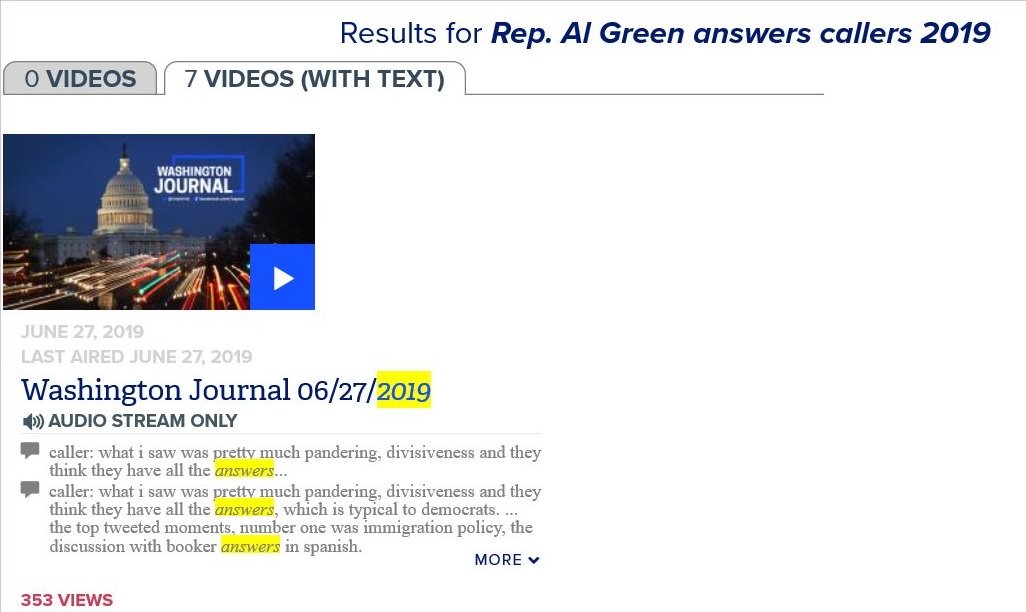 Results for Rep. Al Green answers callers 2019

0 VIDEOS

7 VIDEOS (WITH TEXT)

WASHINGTON JOURNAL

JUNE 27, 2019
LAST AIRED JUNE 27, 2019

Washington Journal 06/27/2019

AUDIO STREAM ONLY

caller: what i saw was pretty much pandering, divisiveness and they think they have all the answers...

caller: what i saw was pretty much pandering, divisiveness and they think they have all the answers, which is typical to democrats. ... the top tweeted moments, number one was immigration policy, the discussion with booker answers in spanish.

MORE

353 VIEWS